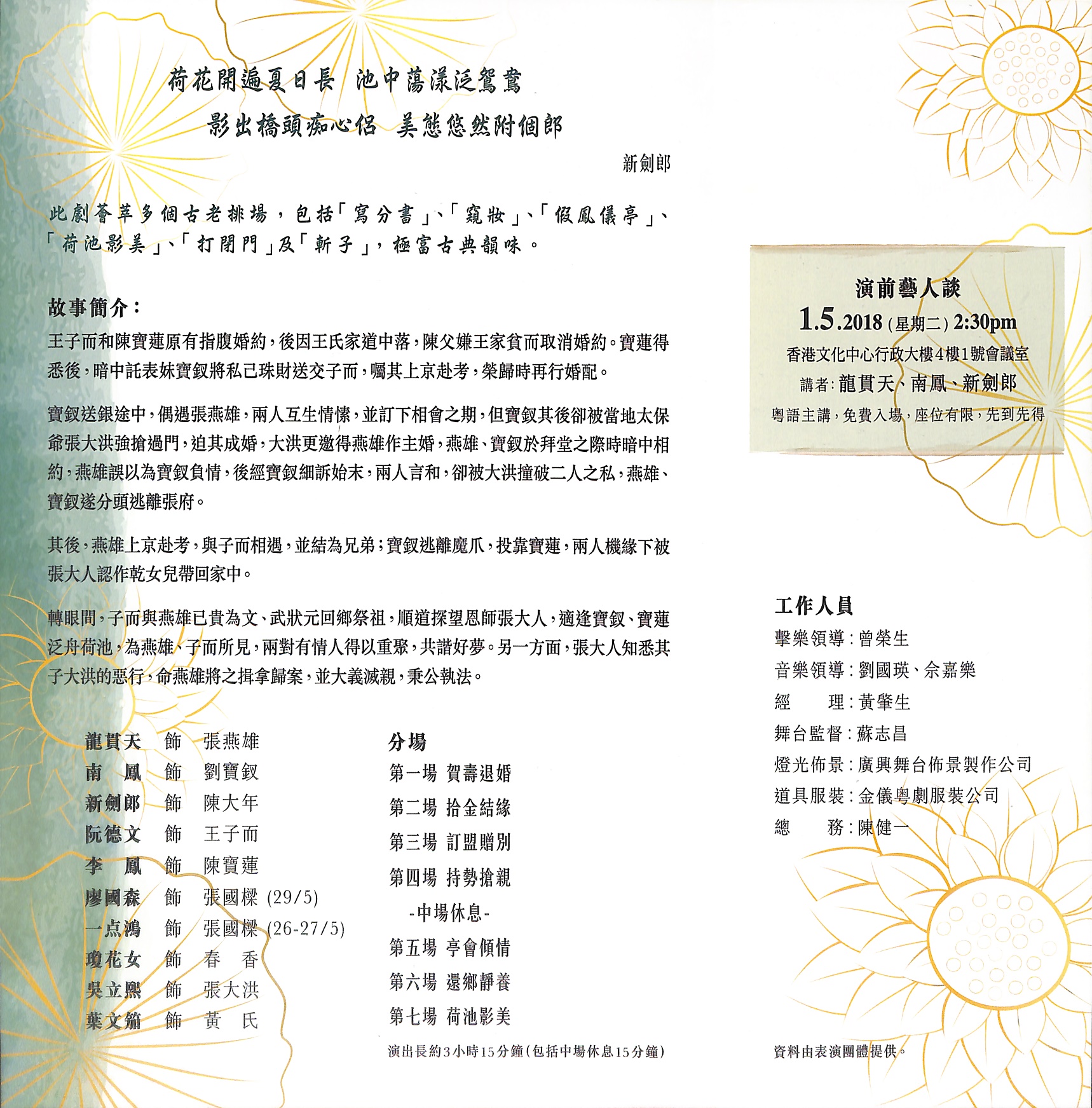 荷花開遍夏日長 池中蕩漾泛鴛鴦
影出橋頭痴心侶 美態悠然附個郎

新劍郎

此劇薈萃多個古老排場，包括「寫分書」、「窺妝」、「假鳳儀亭」、「荷池影美」、「打閉門」及「斬子」，極富古典韻味。

故事簡介：

王子而和陳寶蓮原有指腹婚約，後因王氏家道中落，陳父嫌王家貧而取消婚約。寶蓮得悉後，暗中託表妹寶釵將私己珠財送交子而，囑其上京赴考，榮歸時再行婚配。

寶釵送銀途中，偶遇張燕雄，兩人互生情愫，並訂下相會之期，但寶釵其後卻被當地太保爺張大洪強搶過門，迫其成婚，大洪更邀得燕雄作主婚，燕雄、寶釵於拜堂之際時暗中相約，燕雄誤以為寶釵負情，後經寶釵細訴始末，兩人言和，卻被大洪撞破二人之私，燕雄、寶釵遂分頭逃離張府。

其後，燕雄上京赴考，與子而相遇，並結為兄弟；寶釵逃離魔爪，投靠寶蓮，兩人機緣下被張大人認作乾女兒帶回家中。

轉眼間，子而與燕雄已貴為文、武狀元回鄉祭祖，順道探望恩師張大人，適逢寶釵、寶蓮泛舟荷池，為燕雄、子而所見，兩對有情人得以重聚，共諧好夢。另一方面，張大人知悉其子大洪的惡行，命燕雄將之揖拿歸案，並大義滅親，秉公執法。

龍貫天 飾 張燕雄
南 鳳 飾 劉寶釵
新劍郎 飾 陳大年
阮德文 飾 王子而
李 鳳 飾 陳寶蓮
廖國森 飾 張國樑 (29/5)
一点鴻 飾 張國樑 (26-27/5)
瓊花女 飾 春 香
吳立熙 飾 張大洪
葉文笳 飾 黃 氏

分場
第一場 賀壽退婚
第二場 拾金結緣
第三場 訂盟贈別
第四場 持勢搶親
-中場休息-
第五場 亭會傾情
第六場 還鄉靜養
第七場 荷池影美

演出長約3小時15分鐘(包括中場休息15分鐘)

演前藝人談
1.5.2018 (星期二) 2:30pm
香港文化中心行政大樓4樓1號會議室
講者：龍貫天、南鳳、新劍郎
粵語主講，免費入場，座位有限，先到先得

工作人員
擊樂領導：曾榮生
音樂領導：劉國瑛、佘嘉樂
經 理：黃肇生
舞台監督：蘇志昌
燈光佈景：廣興舞台佈景製作公司
道具服裝：金儀粵劇服裝公司
總 務：陳健一

資料由表演團體提供。